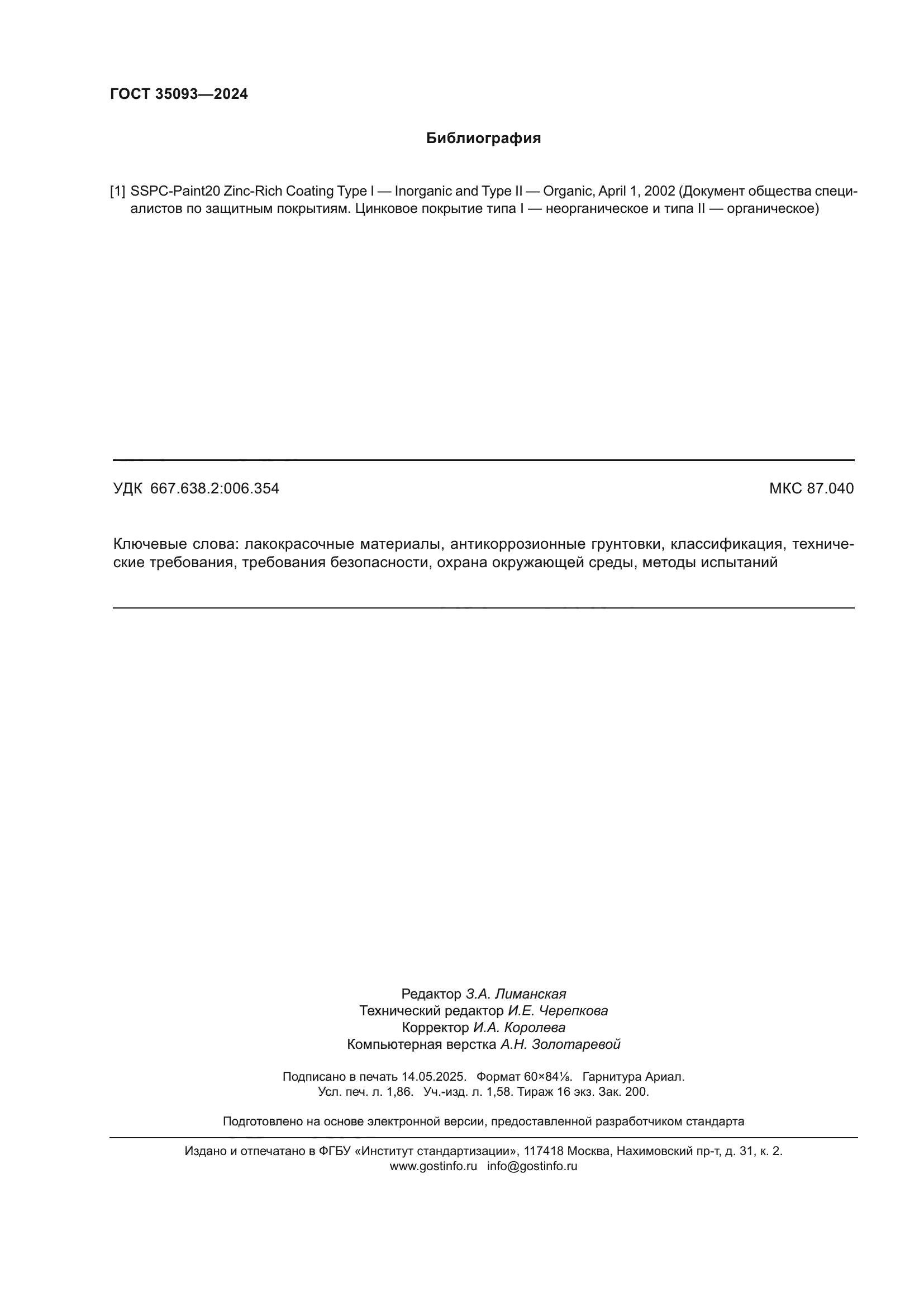 ГОСТ 35093—2024

Библиография

[1] SSPC-Paint20 Zinc-Rich Coating Type I — Inorganic and Type II — Organic, April 1, 2002 (Документ общества специалистов по защитным покрытиям. Цинковое покрытие типа I — неорганическое и типа II — органическое)

УДК 667.638.2:006.354

МКС 87.040

Ключевые слова: лакокрасочные материалы, антикоррозионные грунтовки, классификация, технические требования, требования безопасности, охрана окружающей среды, методы испытаний

Редактор З.А. Лиманская
Технический редактор И.Е. Черепкова
Корректор И.А. Королева
Компьютерная верстка А.Н. Золотаревой

Подписано в печать 14.05.2025. Формат 60×84⅛. Гарнитура Ариал.
Усл. печ. л. 1,86. Уч.-изд. л. 1,58. Тираж 16 экз. Зак. 200.

Подготовлено на основе электронной версии, предоставленной разработчиком стандарта

Издано и отпечатано в ФГБУ «Институт стандартизации», 117418 Москва, Нахимовский пр-т, д. 31, к. 2.
www.gostinfo.ru info@gostinfo.ru